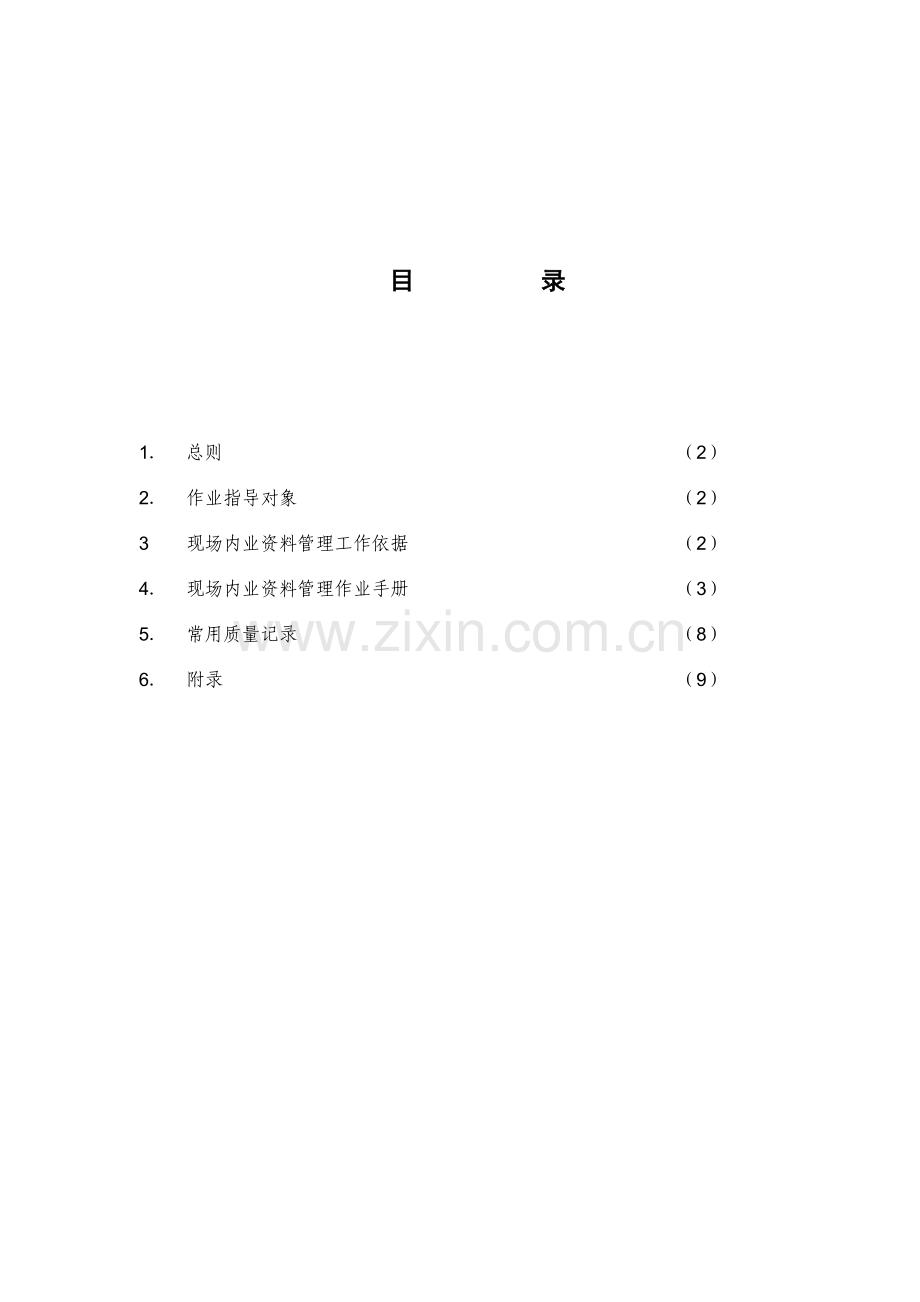 目　录

1. 总则 （2）

2. 作业指导对象 （2）

3 现场内业资料管理工作依据 （2）

4. 现场内业资料管理作业手册 （3）

5. 常用质量记录 （8）

6. 附录 （9）

www.zixin.com.cn